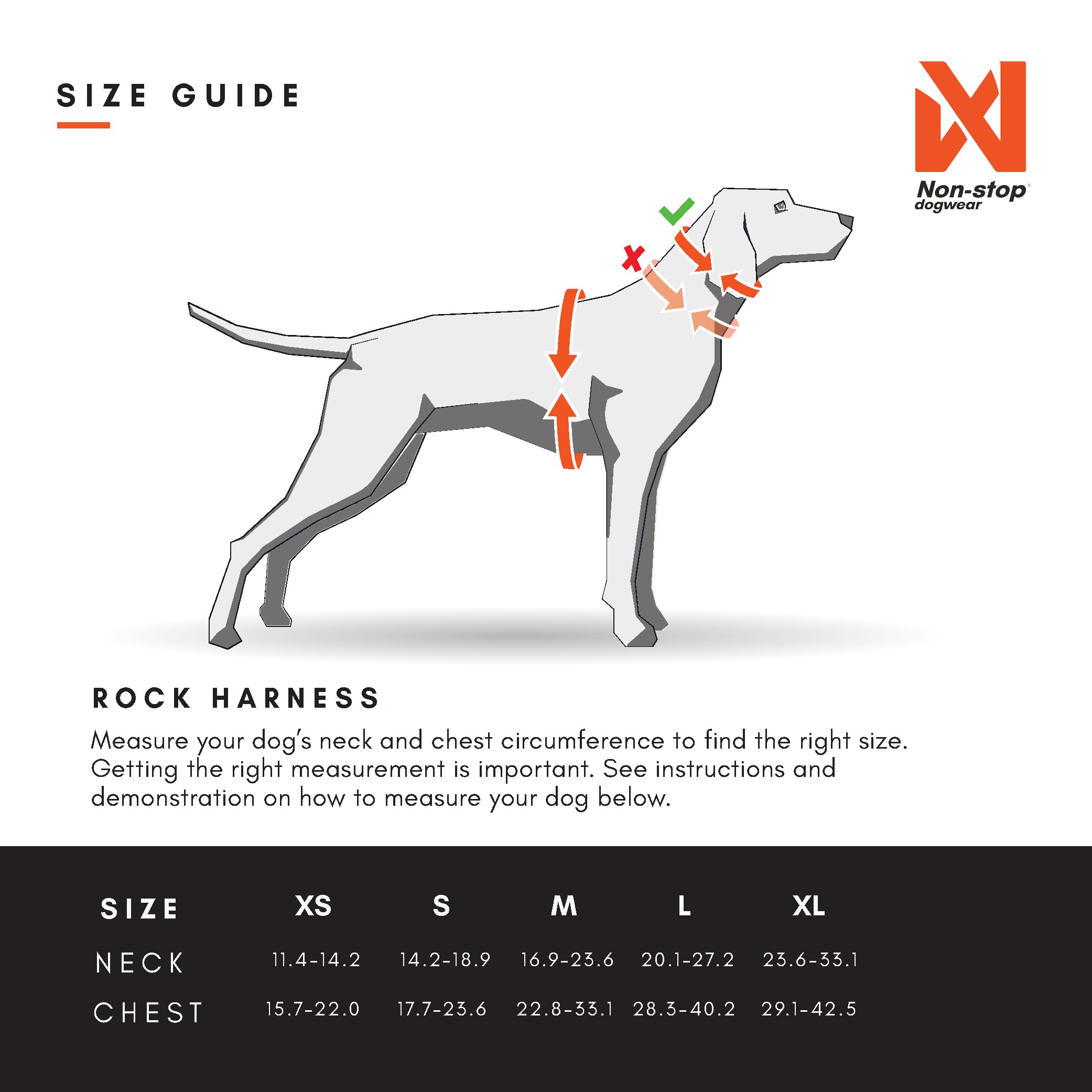 SIZE GUIDE

Non-stop® dogwear

ROCK HARNESS

Measure your dog's neck and chest circumference to find the right size. Getting the right measurement is important. See instructions and demonstration on how to measure your dog below.

| SIZE | XS | S | M | L | XL |
|---|---|---|---|---|---|
| NECK | 11.4-14.2 | 14.2-18.9 | 16.9-23.6 | 20.1-27.2 | 23.6-33.1 |
| CHEST | 15.7-22.0 | 17.7-23.6 | 22.8-33.1 | 28.3-40.2 | 29.1-42.5 |